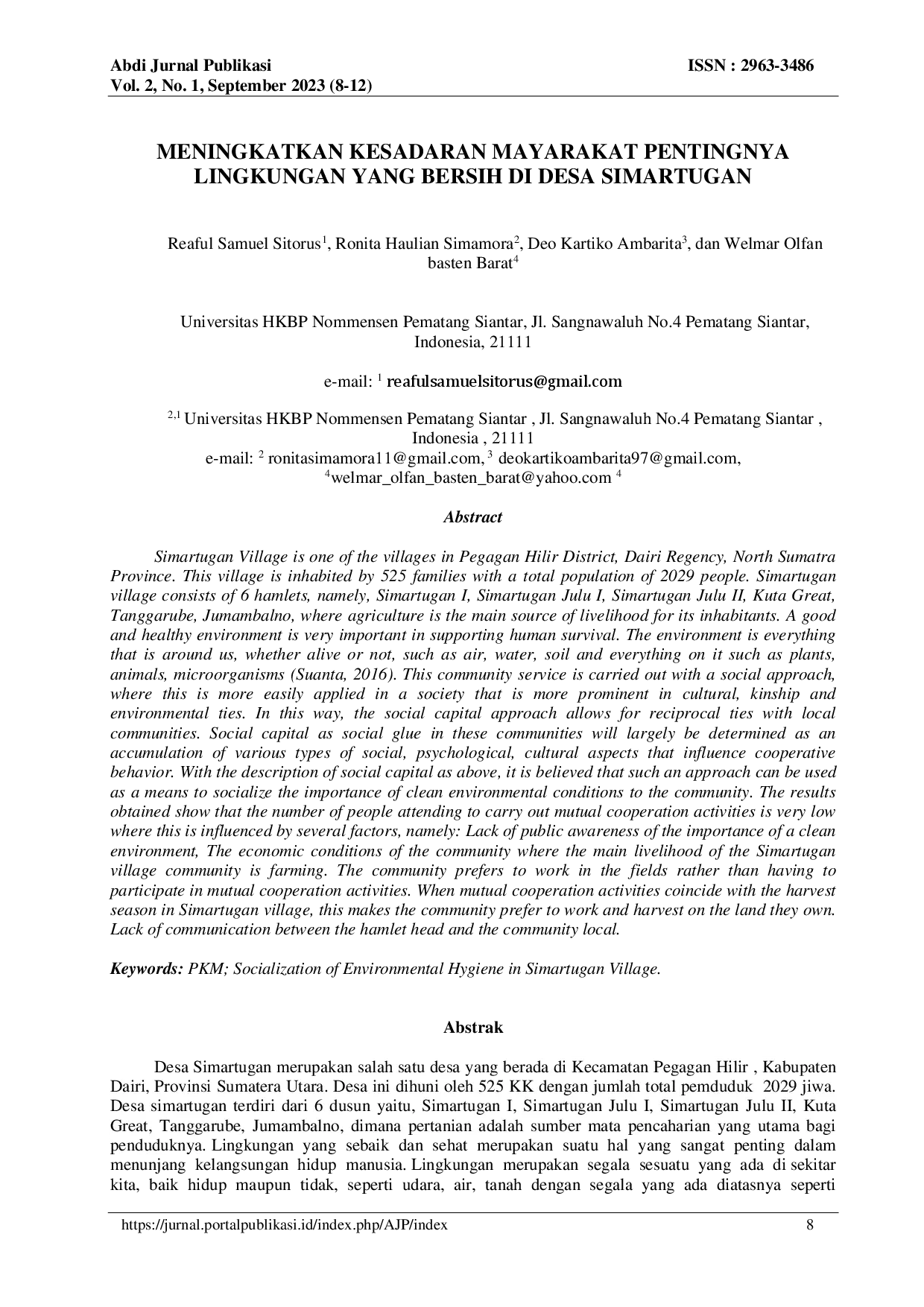 Abdi Jurnal Publikasi
Vol. 2, No. 1, September 2023 (8-12)

ISSN : 2963-3486

MENINGKATKAN KESADARAN MAYARAKAT PENTINGNYA LINGKUNGAN YANG BERSIH DI DESA SIMARTUGAN

Reaful Samuel Sitorus$^{1}$, Ronita Haulian Simamora$^{2}$, Deo Kartiko Ambarita$^{3}$, dan Welmar Olfan basten Barat$^{4}$

Universitas HKBP Nommensen Pematang Siantar, Jl. Sangnawaluh No.4 Pematang Siantar, Indonesia, 21111

e-mail: $^{1}$ reafulsamuelsitorus@gmail.com

$^{2,1}$ Universitas HKBP Nommensen Pematang Siantar , Jl. Sangnawaluh No.4 Pematang Siantar , Indonesia , 21111
e-mail: $^{2}$ ronitasimamora11@gmail.com, $^{3}$ deokartikoambarita97@gmail.com, $^{4}$welmar_olfan_basten_barat@yahoo.com $^{4}$

Abstract

Simartugan Village is one of the villages in Pegagan Hilir District, Dairi Regency, North Sumatra Province. This village is inhabited by 525 families with a total population of 2029 people. Simartugan village consists of 6 hamlets, namely, Simartugan I, Simartugan Julu I, Simartugan Julu II, Kuta Great, Tanggarube, Jumambalno, where agriculture is the main source of livelihood for its inhabitants. A good and healthy environment is very important in supporting human survival. The environment is everything that is around us, whether alive or not, such as air, water, soil and everything on it such as plants, animals, microorganisms (Suanta, 2016). This community service is carried out with a social approach, where this is more easily applied in a society that is more prominent in cultural, kinship and environmental ties. In this way, the social capital approach allows for reciprocal ties with local communities. Social capital as social glue in these communities will largely be determined as an accumulation of various types of social, psychological, cultural aspects that influence cooperative behavior. With the description of social capital as above, it is believed that such an approach can be used as a means to socialize the importance of clean environmental conditions to the community. The results obtained show that the number of people attending to carry out mutual cooperation activities is very low where this is influenced by several factors, namely: Lack of public awareness of the importance of a clean environment, The economic conditions of the community where the main livelihood of the Simartugan village community is farming. The community prefers to work in the fields rather than having to participate in mutual cooperation activities. When mutual cooperation activities coincide with the harvest season in Simartugan village, this makes the community prefer to work and harvest on the land they own. Lack of communication between the hamlet head and the community local.

Keywords: PKM; Socialization of Environmental Hygiene in Simartugan Village.

Abstrak

Desa Simartugan merupakan salah satu desa yang berada di Kecamatan Pegagan Hilir , Kabupaten Dairi, Provinsi Sumatera Utara. Desa ini dihuni oleh 525 KK dengan jumlah total pemduduk 2029 jiwa. Desa simartugan terdiri dari 6 dusun yaitu, Simartugan I, Simartugan Julu I, Simartugan Julu II, Kuta Great, Tanggarube, Jumambalno, dimana pertanian adalah sumber mata pencaharian yang utama bagi penduduknya. Lingkungan yang sebaik dan sehat merupakan suatu hal yang sangat penting dalam menunjang kelangsungan hidup manusia. Lingkungan merupakan segala sesuatu yang ada di sekitar kita, baik hidup maupun tidak, seperti udara, air, tanah dengan segala yang ada diatasnya seperti

https://jurnal.portalpublikasi.id/index.php/AJP/index 8